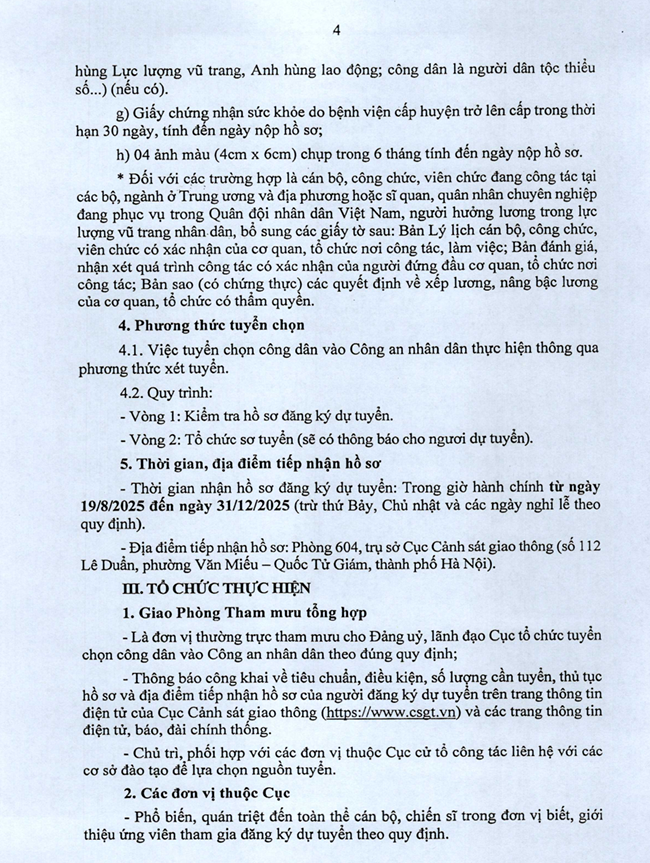 4

hùng Lực lượng vũ trang, Anh hùng lao động; công dân là người dân tộc thiểu số...) (nếu có).

g) Giấy chứng nhận sức khỏe do bệnh viện cấp huyện trở lên cấp trong thời hạn 30 ngày, tính đến ngày nộp hồ sơ;

h) 04 ảnh màu (4cm x 6cm) chụp trong 6 tháng tính đến ngày nộp hồ sơ.

* Đối với các trường hợp là cán bộ, công chức, viên chức đang công tác tại các bộ, ngành ở Trung ương và địa phương hoặc sĩ quan, quân nhân chuyên nghiệp đang phục vụ trong Quân đội nhân dân Việt Nam, người hưởng lương trong lực lượng vũ trang nhân dân, bổ sung các giấy tờ sau: Bản Lý lịch cán bộ, công chức, viên chức có xác nhận của cơ quan, tổ chức nơi công tác, làm việc; Bản đánh giá, nhận xét quá trình công tác có xác nhận của người đứng đầu cơ quan, tổ chức nơi công tác; Bản sao (có chứng thực) các quyết định về xếp lương, nâng bậc lương của cơ quan, tổ chức có thẩm quyền.

4. Phương thức tuyển chọn

4.1. Việc tuyển chọn công dân vào Công an nhân dân thực hiện thông qua phương thức xét tuyển.

4.2. Quy trình:

- Vòng 1: Kiểm tra hồ sơ đăng ký dự tuyển.

- Vòng 2: Tổ chức sơ tuyển (sẽ có thông báo cho ngươi dự tuyển).

5. Thời gian, địa điểm tiếp nhận hồ sơ

- Thời gian nhận hồ sơ đăng ký dự tuyển: Trong giờ hành chính từ ngày 19/8/2025 đến ngày 31/12/2025 (trừ thứ Bảy, Chủ nhật và các ngày nghỉ lễ theo quy định).

- Địa điểm tiếp nhận hồ sơ: Phòng 604, trụ sở Cục Cảnh sát giao thông (số 112 Lê Duẩn, phường Văn Miếu – Quốc Tử Giám, thành phố Hà Nội).

III. TỔ CHỨC THỰC HIỆN

1. Giao Phòng Tham mưu tổng hợp

- Là đơn vị thường trực tham mưu cho Đảng uỷ, lãnh đạo Cục tổ chức tuyển chọn công dân vào Công an nhân dân theo đúng quy định;

- Thông báo công khai về tiêu chuẩn, điều kiện, số lượng cần tuyển, thủ tục hồ sơ và địa điểm tiếp nhận hồ sơ của người đăng ký dự tuyển trên trang thông tin điện tử của Cục Cảnh sát giao thông (https://www.csgt.vn) và các trang thông tin điện tử, báo, đài chính thống.

- Chủ trì, phối hợp với các đơn vị thuộc Cục cử tổ công tác liên hệ với các cơ sở đào tạo để lựa chọn nguồn tuyển.

2. Các đơn vị thuộc Cục

- Phổ biến, quán triệt đến toàn thể cán bộ, chiến sĩ trong đơn vị biết, giới thiệu ứng viên tham gia đăng ký dự tuyển theo quy định.